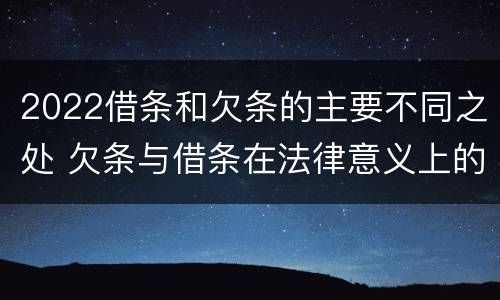 2022借条和欠条的主要不同之处 欠条与借条在法律意义上的